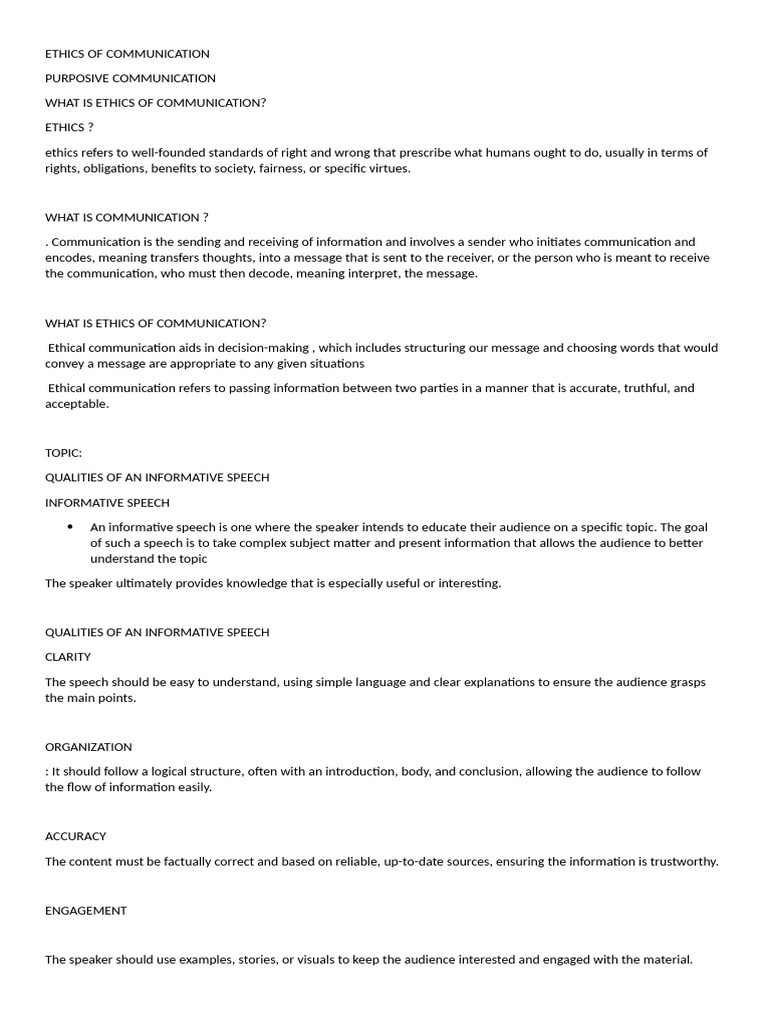 ETHICS OF COMMUNICATION

PURPOSIVE COMMUNICATION

WHAT IS ETHICS OF COMMUNICATION?

ETHICS ?

ethics refers to well-founded standards of right and wrong that prescribe what humans ought to do, usually in terms of rights, obligations, benefits to society, fairness, or specific virtues.

WHAT IS COMMUNICATION ?

. Communication is the sending and receiving of information and involves a sender who initiates communication and encodes, meaning transfers thoughts, into a message that is sent to the receiver, or the person who is meant to receive the communication, who must then decode, meaning interpret, the message.

WHAT IS ETHICS OF COMMUNICATION?

Ethical communication aids in decision-making , which includes structuring our message and choosing words that would convey a message are appropriate to any given situations

Ethical communication refers to passing information between two parties in a manner that is accurate, truthful, and acceptable.

TOPIC:

QUALITIES OF AN INFORMATIVE SPEECH

INFORMATIVE SPEECH

• An informative speech is one where the speaker intends to educate their audience on a specific topic. The goal of such a speech is to take complex subject matter and present information that allows the audience to better understand the topic

The speaker ultimately provides knowledge that is especially useful or interesting.

QUALITIES OF AN INFORMATIVE SPEECH

CLARITY

The speech should be easy to understand, using simple language and clear explanations to ensure the audience grasps the main points.

ORGANIZATION

: It should follow a logical structure, often with an introduction, body, and conclusion, allowing the audience to follow the flow of information easily.

ACCURACY

The content must be factually correct and based on reliable, up-to-date sources, ensuring the information is trustworthy.

ENGAGEMENT

The speaker should use examples, stories, or visuals to keep the audience interested and engaged with the material.